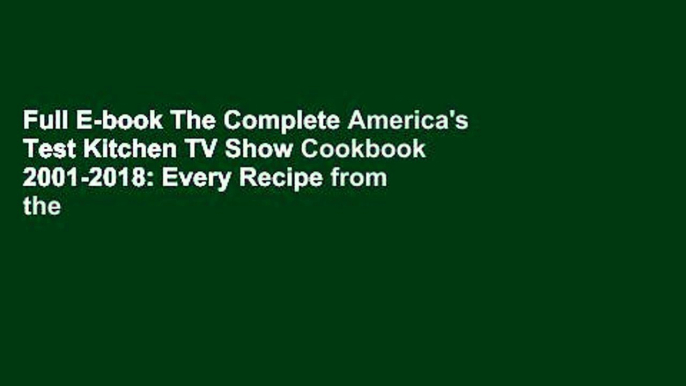 Full E-book The Complete America's Test Kitchen TV Show Cookbook 2001-2018: Every Recipe from the